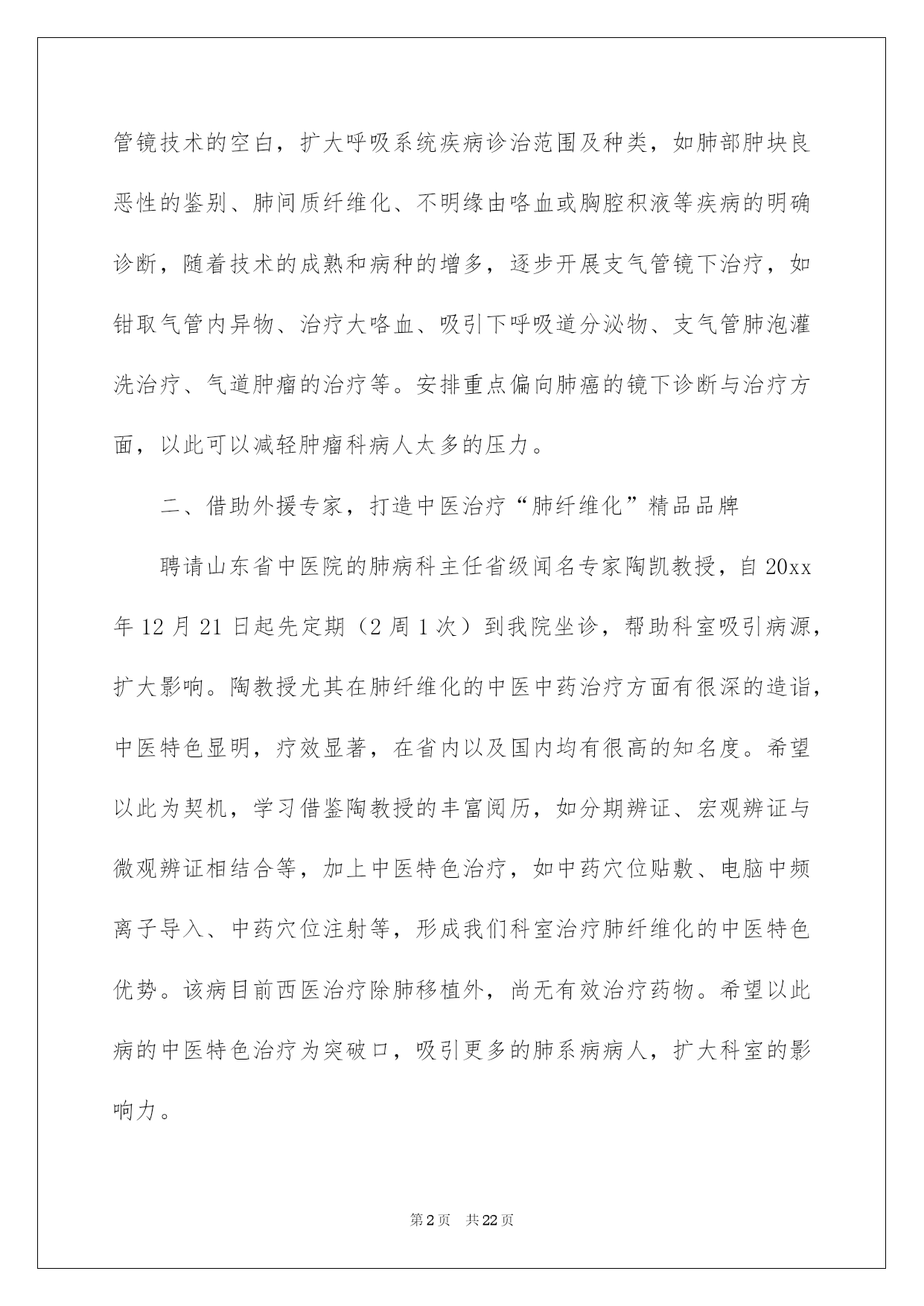 管镜技术的空白，扩大呼吸系统疾病诊治范围及种类，如肺部肿块良恶性的鉴别、肺间质纤维化、不明缘由咯血或胸腔积液等疾病的明确诊断，随着技术的成熟和病种的增多，逐步开展支气管镜下治疗，如钳取气管内异物、治疗大咯血、吸引下呼吸道分泌物、支气管肺泡灌洗治疗、气道肿瘤的治疗等。安排重点偏向肺癌的镜下诊断与治疗方面，以此可以减轻肿瘤科病人太多的压力。

二、借助外援专家，打造中医治疗“肺纤维化”精品品牌

聘请山东省中医院的肺病科主任省级闻名专家陶凯教授，自20xx年12月21日起先定期（2周1次）到我院坐诊，帮助科室吸引病源，扩大影响。陶教授尤其在肺纤维化的中医中药治疗方面有很深的造诣，中医特色显明，疗效显著，在省内以及国内均有很高的知名度。希望以此为契机，学习借鉴陶教授的丰富阅历，如分期辨证、宏观辨证与微观辨证相结合等，加上中医特色治疗，如中药穴位贴敷、电脑中频离子导入、中药穴位注射等，形成我们科室治疗肺纤维化的中医特色优势。该病目前西医治疗除肺移植外，尚无有效治疗药物。希望以此病的中医特色治疗为突破口，吸引更多的肺系病病人，扩大科室的影响力。

第2页 共22页